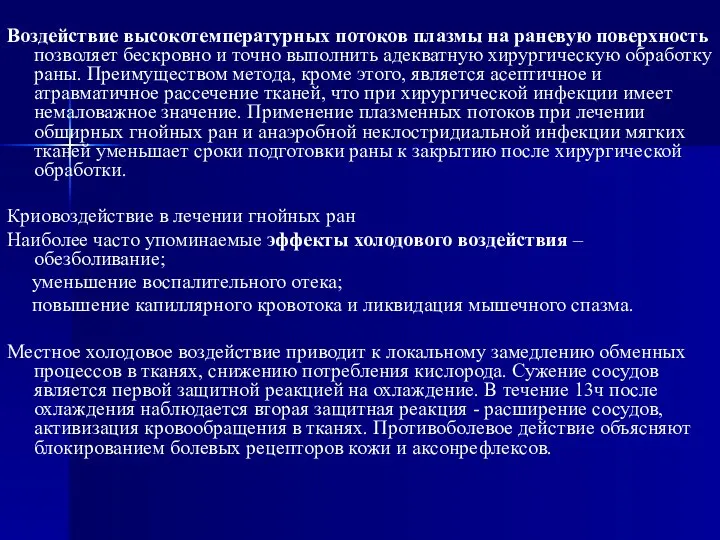 Воздействие высокотемпературных потоков плазмы на раневую поверхность позволяет бескровно и точно выполнить адекватную хирургическую обработку раны. Преимуществом метода, кроме этого, является асептичное и атравматичное рассечение тканей, что при хирургической инфекции имеет немаловажное значение. Применение плазменных потоков при лечении обширных гнойных ран и анаэробной неклостридиальной инфекции мягких тканей уменьшает сроки подготовки раны к закрытию после хирургической обработки.

Криовоздействие в лечении гнойных ран

Наиболее часто упоминаемые эффекты холодового воздействия – обезболивание;

уменьшение воспалительного отека;

повышение капиллярного кровотока и ликвидация мышечного спазма.

Местное холодовое воздействие приводит к локальному замедлению обменных процессов в тканях, снижению потребления кислорода. Сужение сосудов является первой защитной реакцией на охлаждение. В течение 13ч после охлаждения наблюдается вторая защитная реакция - расширение сосудов, активизация кровообращения в тканях. Противоболевое действие объясняют блокированием болевых рецепторов кожи и аксонрефлексов.